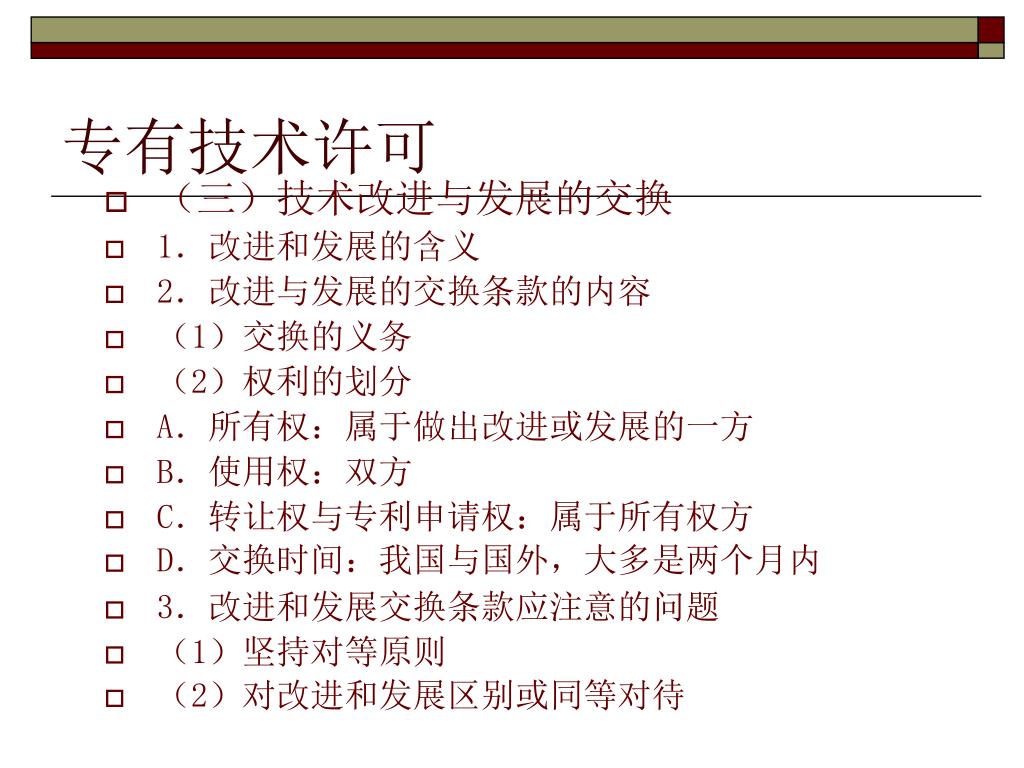 专有技术许可

（三）技术改进与发展的交换
1．改进和发展的含义
2．改进与发展的交换条款的内容
（1）交换的义务
（2）权利的划分
A．所有权：属于做出改进或发展的一方
B．使用权：双方
C．转让权与专利申请权：属于所有权方
D．交换时间：我国与国外，大多是两个月内
3．改进和发展交换条款应注意的问题
（1）坚持对等原则
（2）对改进和发展区别或同等对待